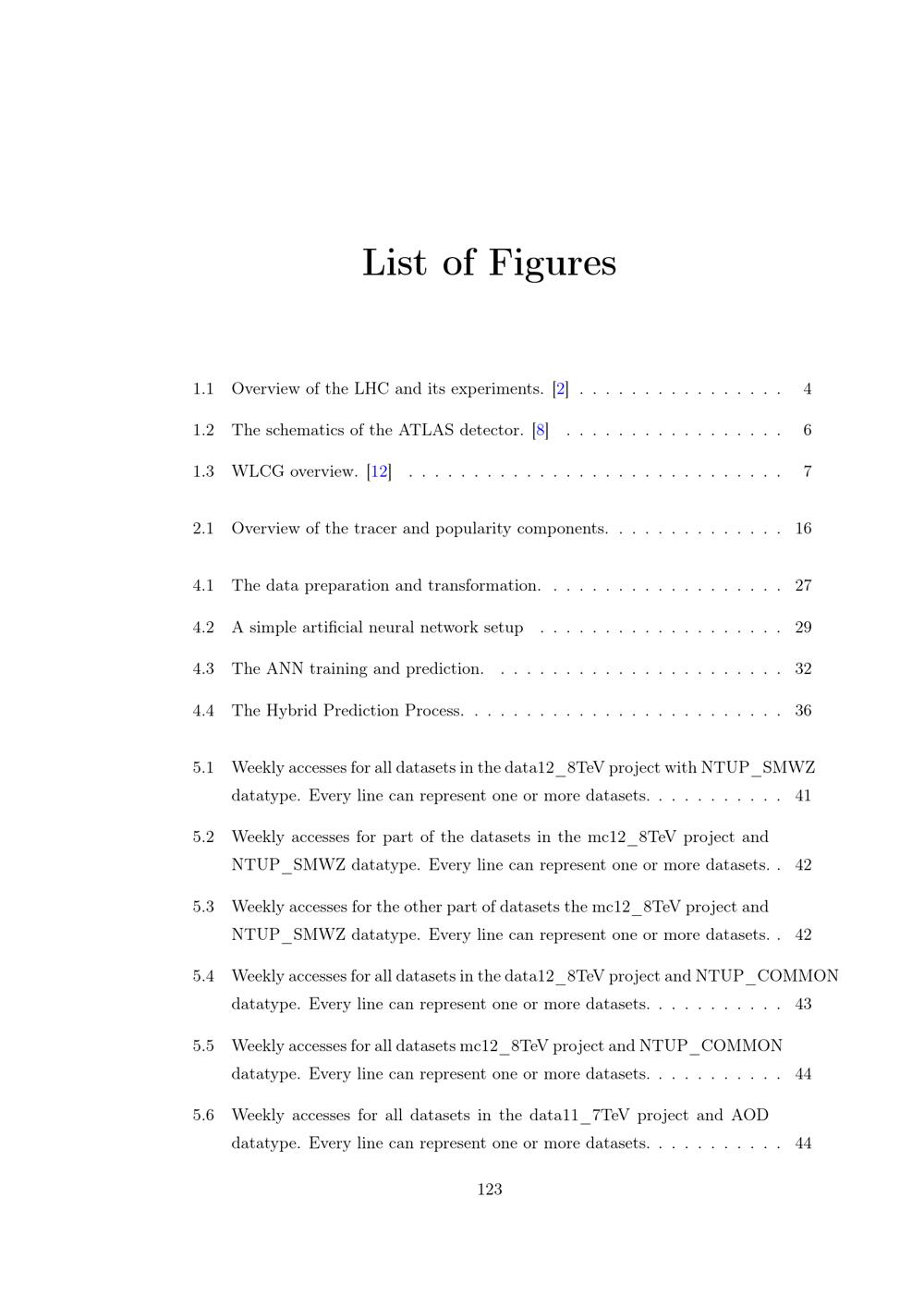 List of Figures

1.1 Overview of the LHC and its experiments. [2] 4

1.2 The schematics of the ATLAS detector. [8] 6

1.3 WLCG overview. [12] 7

2.1 Overview of the tracer and popularity components. 16

4.1 The data preparation and transformation. 27

4.2 A simple artificial neural network setup 29

4.3 The ANN training and prediction. 32

4.4 The Hybrid Prediction Process. 36

5.1 Weekly accesses for all datasets in the data12_8TeV project with NTUP_SMWZ datatype. Every line can represent one or more datasets. 41

5.2 Weekly accesses for part of the datasets in the mc12_8TeV project and NTUP_SMWZ datatype. Every line can represent one or more datasets. 42

5.3 Weekly accesses for the other part of datasets the mc12_8TeV project and NTUP_SMWZ datatype. Every line can represent one or more datasets. 42

5.4 Weekly accesses for all datasets in the data12_8TeV project and NTUP_COMMON datatype. Every line can represent one or more datasets. 43

5.5 Weekly accesses for all datasets mc12_8TeV project and NTUP_COMMON datatype. Every line can represent one or more datasets. 44

5.6 Weekly accesses for all datasets in the data11_7TeV project and AOD datatype. Every line can represent one or more datasets. 44

123